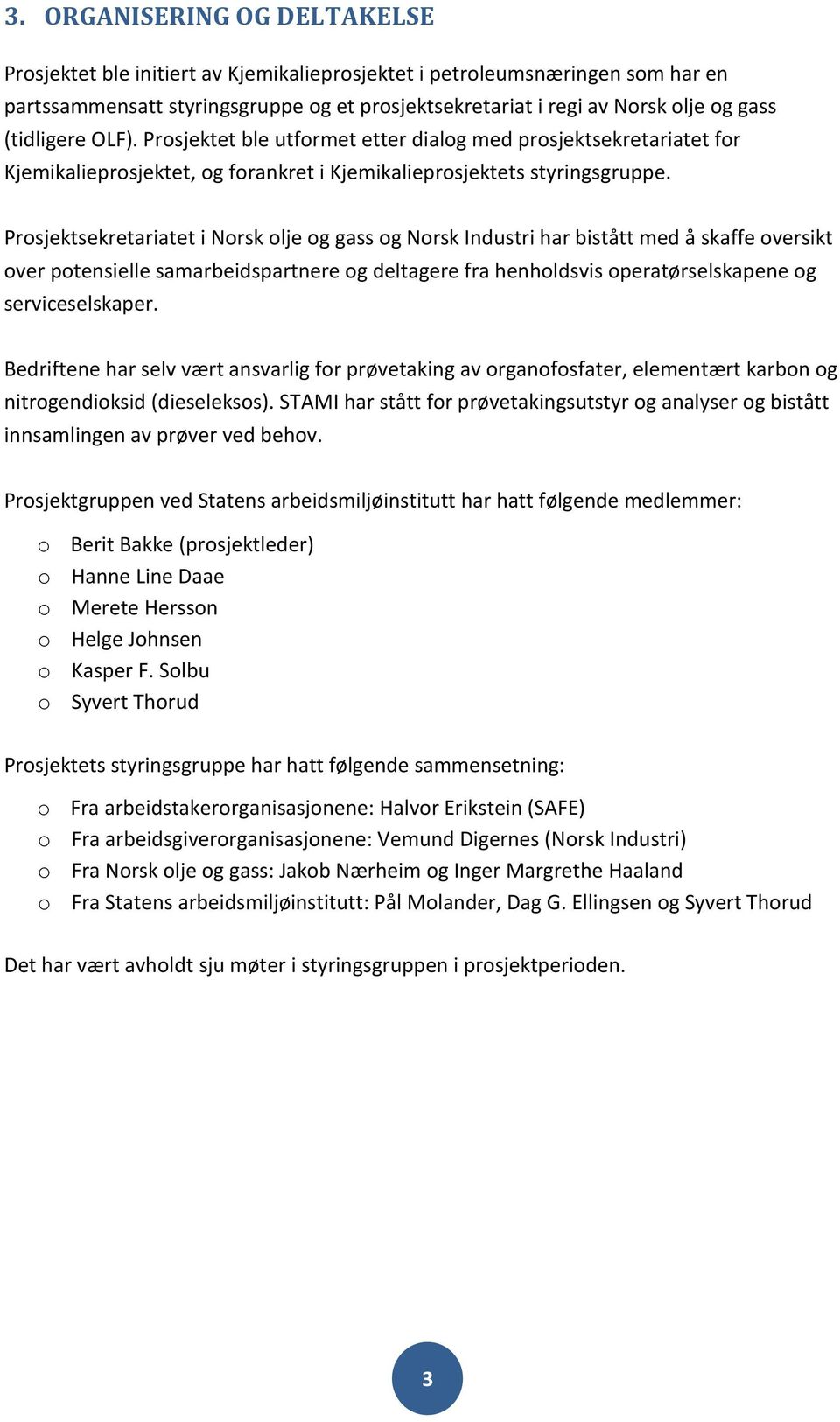 3. ORGANISERING OG DELTAKELSE

Prosjektet ble initiert av Kjemikalieprosjektet i petroleumsnæringen som har en partssammensatt styringsgruppe og et prosjektsekretariat i regi av Norsk olje og gass (tidligere OLF). Prosjektet ble utformet etter dialog med prosjektsekretariatet for Kjemikalieprosjektet, og forankret i Kjemikalieprosjektets styringsgruppe.

Prosjektsekretariatet i Norsk olje og gass og Norsk Industri har bistått med å skaffe oversikt over potensielle samarbeidspartnere og deltagere fra henholdsvis operatørselskapene og serviceselskaper.

Bedriftene har selv vært ansvarlig for prøvetaking av organofosfater, elementært karbon og nitrogendioksid (dieseleksos). STAMI har stått for prøvetakingsutstyr og analyser og bistått innsamlingen av prøver ved behov.

Prosjektgruppen ved Statens arbeidsmiljøinstitutt har hatt følgende medlemmer:

o Berit Bakke (prosjektleder)
o Hanne Line Daae
o Merete Hersson
o Helge Johnsen
o Kasper F. Solbu
o Syvert Thorud

Prosjektets styringsgruppe har hatt følgende sammensetning:

o Fra arbeidstakerorganisasjonene: Halvor Erikstein (SAFE)
o Fra arbeidsgiverorganisasjonene: Vemund Digernes (Norsk Industri)
o Fra Norsk olje og gass: Jakob Nærheim og Inger Margrethe Haaland
o Fra Statens arbeidsmiljøinstitutt: Pål Molander, Dag G. Ellingsen og Syvert Thorud

Det har vært avholdt sju møter i styringsgruppen i prosjektperioden.

3